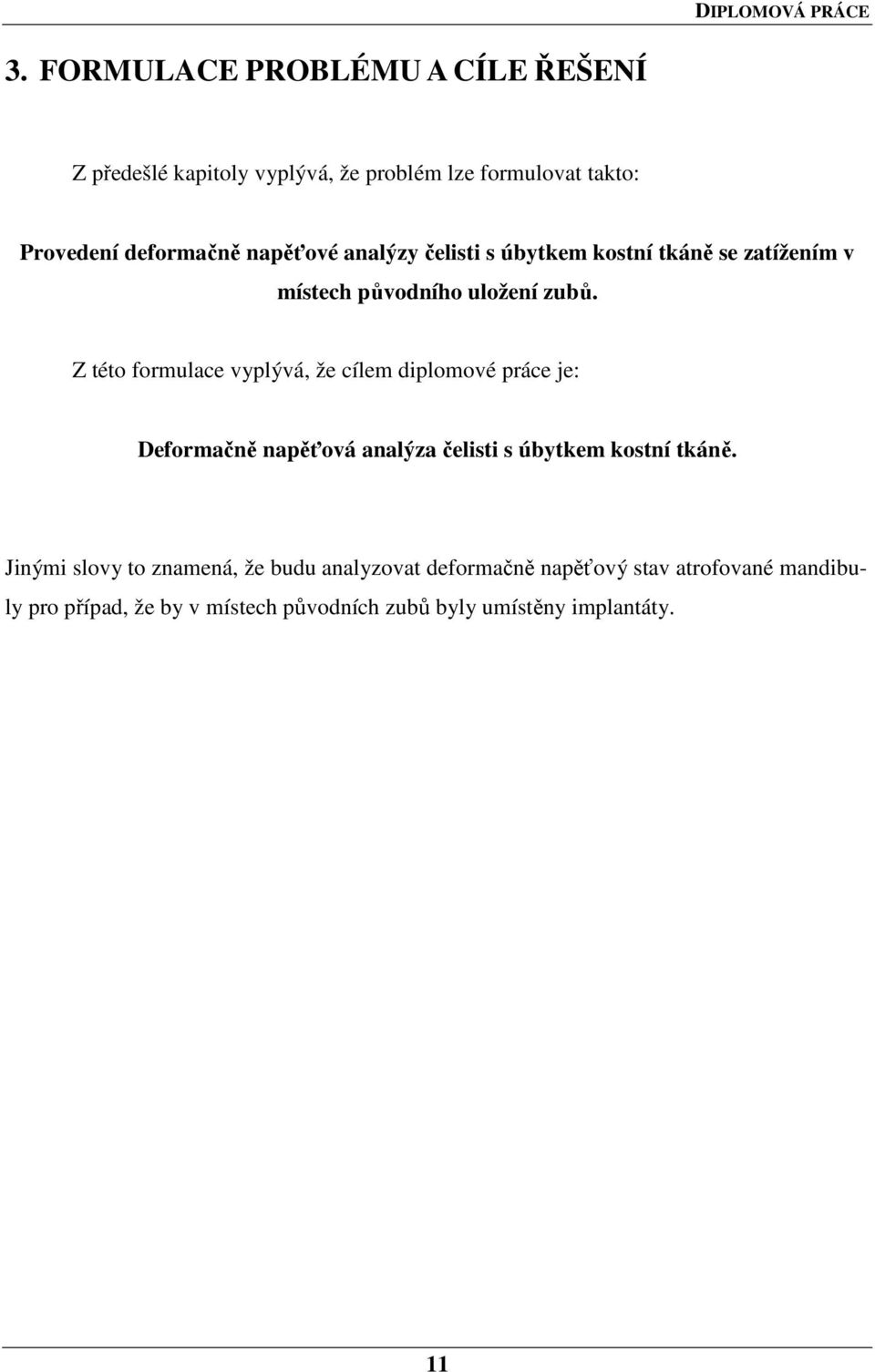 DIPLOMOVÁ PRÁCE

3. FORMULACE PROBLÉMU A CÍLE ŘEŠENÍ

Z předešlé kapitoly vyplývá, že problém lze formulovat takto:

Provedení deformačně napěťové analýzy čelisti s úbytkem kostní tkáně se zatížením v místech původního uložení zubů.

Z této formulace vyplývá, že cílem diplomové práce je:

Deformačně napěťová analýza čelisti s úbytkem kostní tkáně.

Jinými slovy to znamená, že budu analyzovat deformačně napěťový stav atrofované mandibuly pro případ, že by v místech původních zubů byly umístěny implantáty.

11